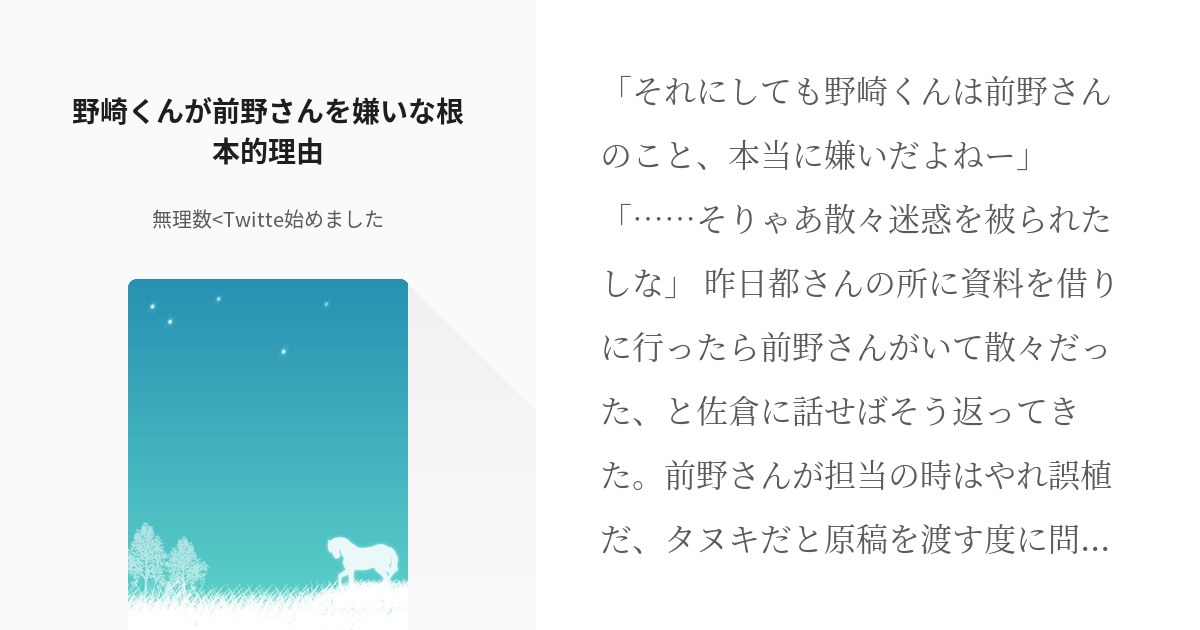 野崎くんが前野さんを嫌いな根本的理由

無理数<Twitte始めました

「それにしても野崎くんは前野さんのこと、本当に嫌いだよねー」「……そりゃあ散々迷惑を被られたしな」 昨日都さんの所に資料を借りに行ったら前野さんがいて散々だった、と佐倉に話せばそう返ってきた。前野さんが担当の時はやれ誤植だ、タヌキだと原稿を渡す度に問…